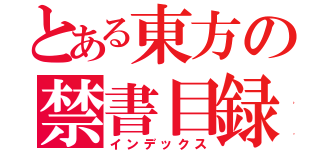 とある東方の
禁書目録
インデックス